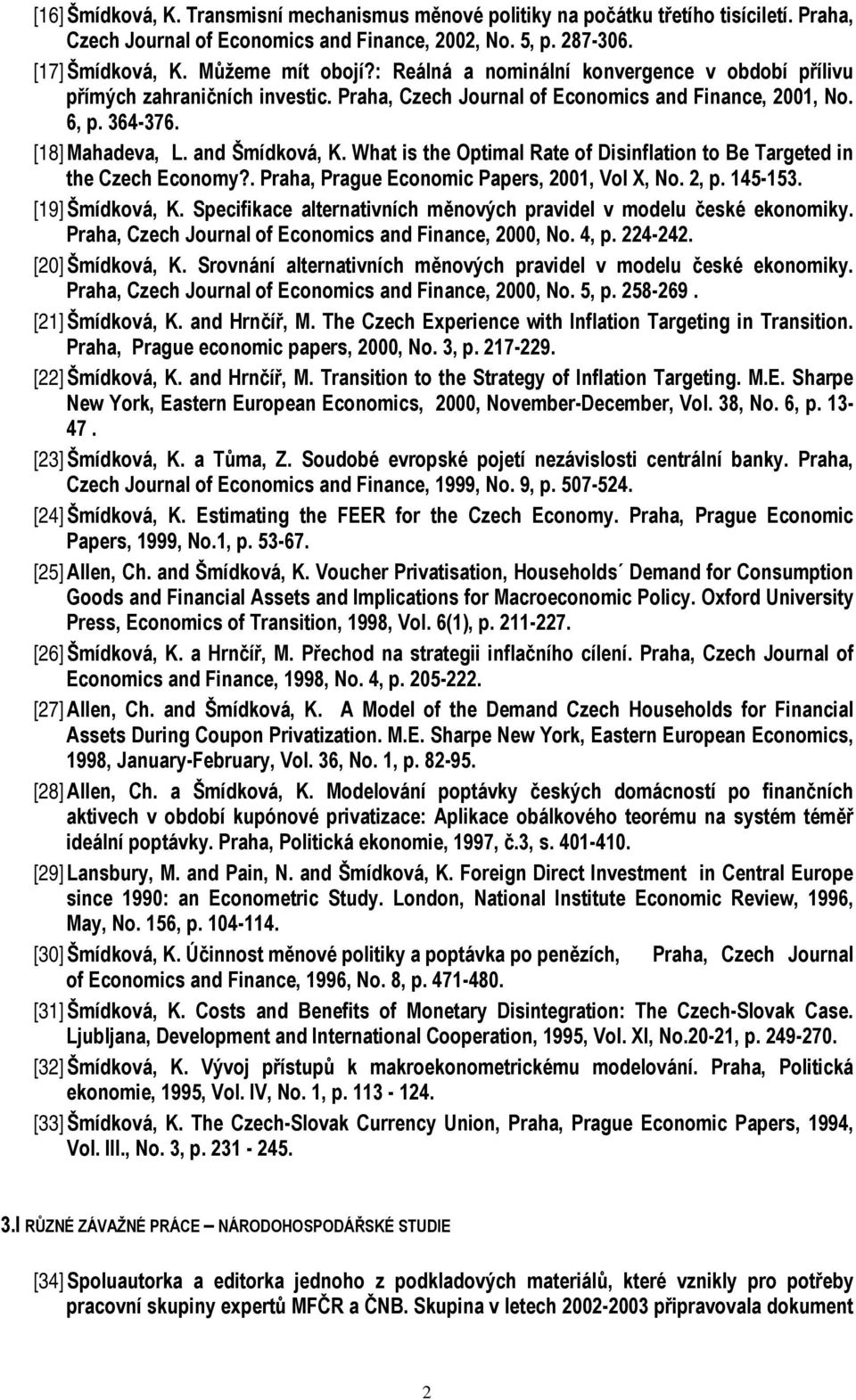 [16] Šmídková, K. Transmisní mechanismus měnové politiky na počátku třetího tisíciletí. Praha, Czech Journal of Economics and Finance, 2002, No. 5, p. 287-306.

[17] Šmídková, K. Můžeme mít obojí?: Reálná a nominální konvergence v období přílivu přímých zahraničních investic. Praha, Czech Journal of Economics and Finance, 2001, No. 6, p. 364-376.

[18] Mahadeva, L. and Šmídková, K. What is the Optimal Rate of Disinflation to Be Targeted in the Czech Economy?. Praha, Prague Economic Papers, 2001, Vol X, No. 2, p. 145-153.

[19] Šmídková, K. Specifikace alternativních měnových pravidel v modelu české ekonomiky. Praha, Czech Journal of Economics and Finance, 2000, No. 4, p. 224-242.

[20] Šmídková, K. Srovnání alternativních měnových pravidel v modelu české ekonomiky. Praha, Czech Journal of Economics and Finance, 2000, No. 5, p. 258-269 .

[21] Šmídková, K. and Hrnčíř, M. The Czech Experience with Inflation Targeting in Transition. Praha, Prague economic papers, 2000, No. 3, p. 217-229.

[22] Šmídková, K. and Hrnčíř, M. Transition to the Strategy of Inflation Targeting. M.E. Sharpe New York, Eastern European Economics, 2000, November-December, Vol. 38, No. 6, p. 13-47 .

[23] Šmídková, K. a Tůma, Z. Soudobé evropské pojetí nezávislosti centrální banky. Praha, Czech Journal of Economics and Finance, 1999, No. 9, p. 507-524.

[24] Šmídková, K. Estimating the FEER for the Czech Economy. Praha, Prague Economic Papers, 1999, No.1, p. 53-67.

[25] Allen, Ch. and Šmídková, K. Voucher Privatisation, Households´ Demand for Consumption Goods and Financial Assets and Implications for Macroeconomic Policy. Oxford University Press, Economics of Transition, 1998, Vol. 6(1), p. 211-227.

[26] Šmídková, K. a Hrnčíř, M. Přechod na strategii inflačního cílení. Praha, Czech Journal of Economics and Finance, 1998, No. 4, p. 205-222.

[27] Allen, Ch. and Šmídková, K. A Model of the Demand Czech Households for Financial Assets During Coupon Privatization. M.E. Sharpe New York, Eastern European Economics, 1998, January-February, Vol. 36, No. 1, p. 82-95.

[28] Allen, Ch. a Šmídková, K. Modelování poptávky českých domácností po finančních aktivech v období kupónové privatizace: Aplikace obálkového teorému na systém téměř ideální poptávky. Praha, Politická ekonomie, 1997, č.3, s. 401-410.

[29] Lansbury, M. and Pain, N. and Šmídková, K. Foreign Direct Investment in Central Europe since 1990: an Econometric Study. London, National Institute Economic Review, 1996, May, No. 156, p. 104-114.

[30] Šmídková, K. Účinnost měnové politiky a poptávka po penězích, Praha, Czech Journal of Economics and Finance, 1996, No. 8, p. 471-480.

[31] Šmídková, K. Costs and Benefits of Monetary Disintegration: The Czech-Slovak Case. Ljubljana, Development and International Cooperation, 1995, Vol. XI, No.20-21, p. 249-270.

[32] Šmídková, K. Vývoj přístupů k makroekonometrickému modelování. Praha, Politická ekonomie, 1995, Vol. IV, No. 1, p. 113 - 124.

[33] Šmídková, K. The Czech-Slovak Currency Union, Praha, Prague Economic Papers, 1994, Vol. III., No. 3, p. 231 - 245.

3.I RŮZNÉ ZÁVAŽNÉ PRÁCE – NÁRODOHOSPODÁŘSKÉ STUDIE

[34] Spoluautorka a editorka jednoho z podkladových materiálů, které vznikly pro potřeby pracovní skupiny expertů MFČR a ČNB. Skupina v letech 2002-2003 připravovala dokument

2